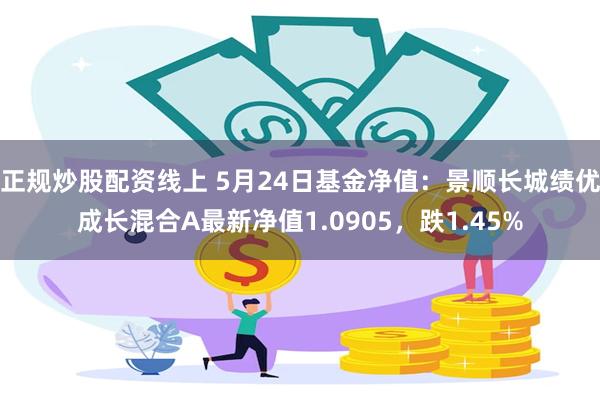 正规炒股配资线上 5月24日基金净值：景顺长城绩优成长混合A最新净值1.0905，跌1.45%